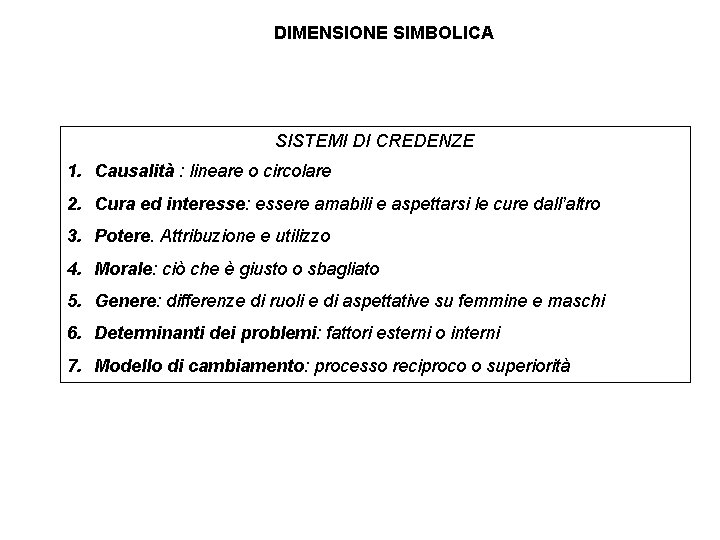 DIMENSIONE SIMBOLICA

SISTEMI DI CREDENZE

1. Causalità : lineare o circolare
2. Cura ed interesse: essere amabili e aspettarsi le cure dall'altro
3. Potere. Attribuzione e utilizzo
4. Morale: ciò che è giusto o sbagliato
5. Genere: differenze di ruoli e di aspettative su femmine e maschi
6. Determinanti dei problemi: fattori esterni o interni
7. Modello di cambiamento: processo reciproco o superiorità